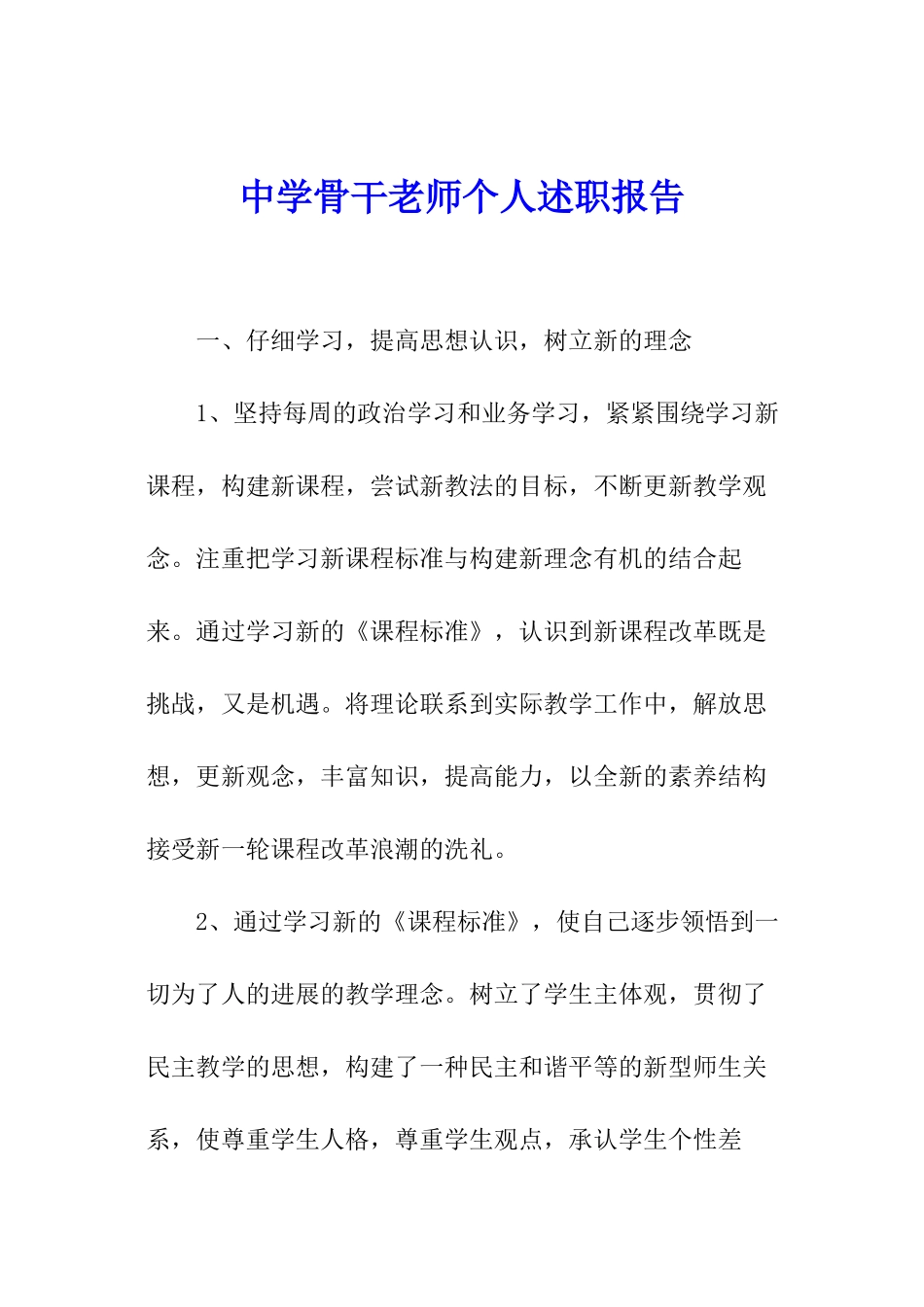 中学骨干老师个人述职报告

一、仔细学习，提高思想认识，树立新的理念

1、坚持每周的政治学习和业务学习，紧紧围绕学习新课程，构建新课程，尝试新教法的目标，不断更新教学观念。注重把学习新课程标准与构建新理念有机的结合起来。通过学习新的《课程标准》，认识到新课程改革既是挑战，又是机遇。将理论联系到实际教学工作中，解放思想，更新观念，丰富知识，提高能力，以全新的素养结构接受新一轮课程改革浪潮的洗礼。

2、通过学习新的《课程标准》，使自己逐步领悟到一切为了人的进展的教学理念。树立了学生主体观，贯彻了民主教学的思想，构建了一种民主和谐平等的新型师生关系，使尊重学生人格，尊重学生观点，承认学生个性差